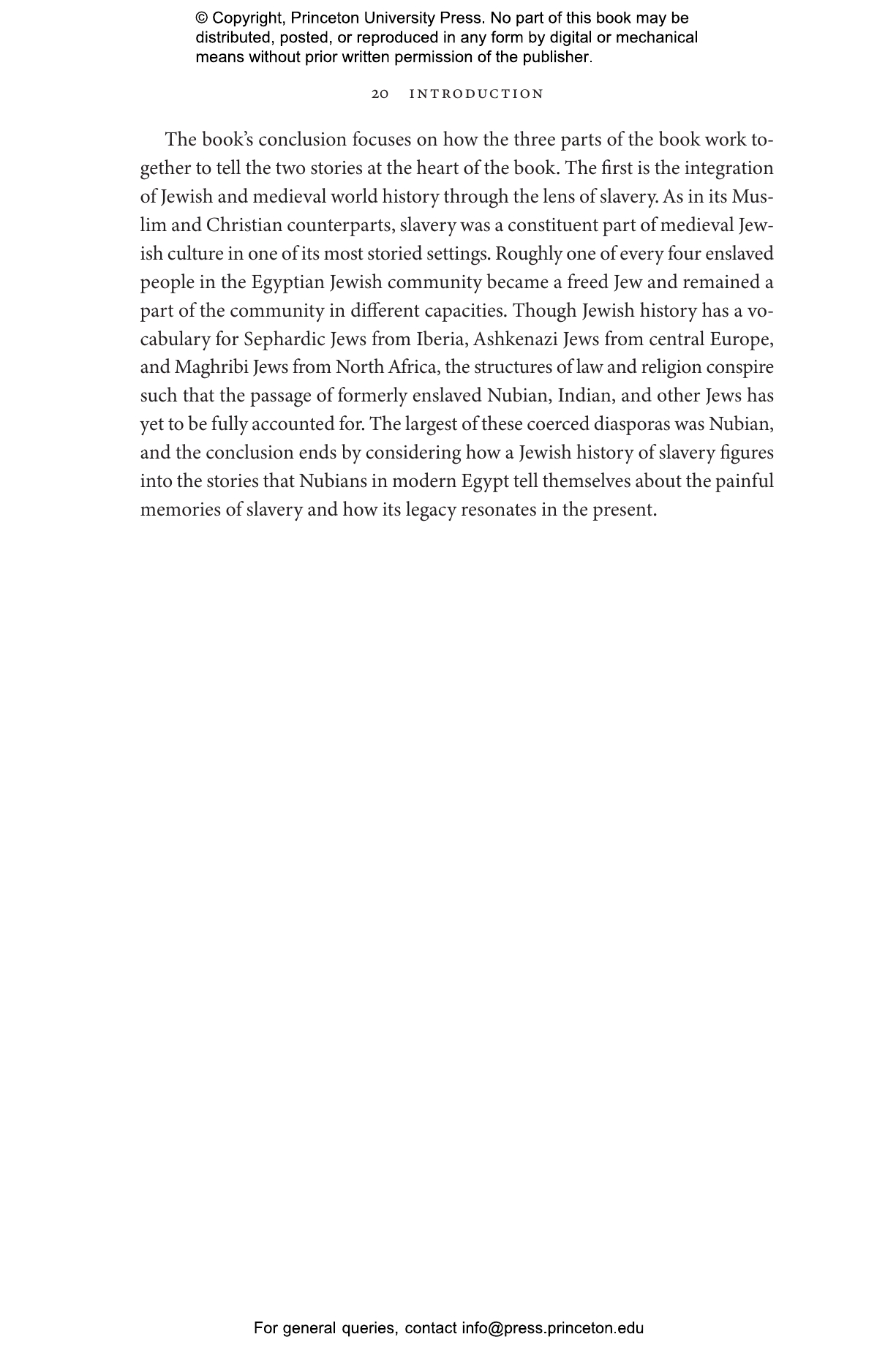 © Copyright, Princeton University Press. No part of this book may be distributed, posted, or reproduced in any form by digital or mechanical means without prior written permission of the publisher.

20 INTRODUCTION

The book's conclusion focuses on how the three parts of the book work together to tell the two stories at the heart of the book. The first is the integration of Jewish and medieval world history through the lens of slavery. As in its Muslim and Christian counterparts, slavery was a constituent part of medieval Jewish culture in one of its most storied settings. Roughly one of every four enslaved people in the Egyptian Jewish community became a freed Jew and remained a part of the community in different capacities. Though Jewish history has a vocabulary for Sephardic Jews from Iberia, Ashkenazi Jews from central Europe, and Maghribi Jews from North Africa, the structures of law and religion conspire such that the passage of formerly enslaved Nubian, Indian, and other Jews has yet to be fully accounted for. The largest of these coerced diasporas was Nubian, and the conclusion ends by considering how a Jewish history of slavery figures into the stories that Nubians in modern Egypt tell themselves about the painful memories of slavery and how its legacy resonates in the present.

For general queries, contact info@press.princeton.edu